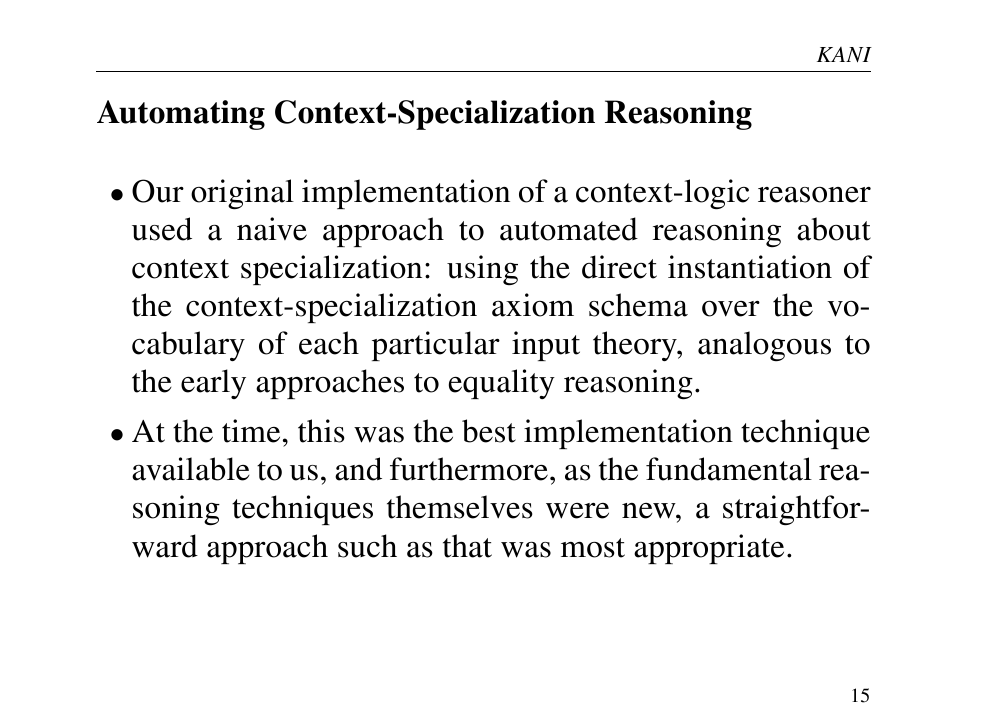 KANI

Automating Context-Specialization Reasoning

• Our original implementation of a context-logic reasoner used a naive approach to automated reasoning about context specialization: using the direct instantiation of the context-specialization axiom schema over the vocabulary of each particular input theory, analogous to the early approaches to equality reasoning.

• At the time, this was the best implementation technique available to us, and furthermore, as the fundamental reasoning techniques themselves were new, a straightforward approach such as that was most appropriate.

15